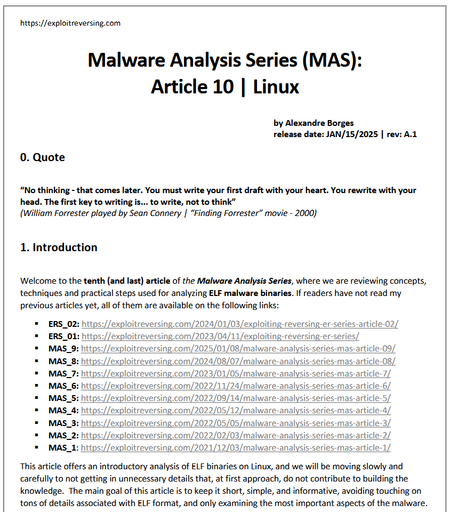 https://exploitreversing.com

Malware Analysis Series (MAS):
Article 10 | Linux

by Alexandre Borges
release date: JAN/15/2025 | rev: A.1

0. Quote

"No thinking - that comes later. You must write your first draft with your heart. You rewrite with your head. The first key to writing is... to write, not to think"
(William Forrester played by Sean Connery | "Finding Forrester" movie - 2000)

1. Introduction

Welcome to the tenth (and last) article of the Malware Analysis Series, where we are reviewing concepts, techniques and practical steps used for analyzing ELF malware binaries. If readers have not read my previous articles yet, all of them are available on the following links:

• ERS_02: https://exploitreversing.com/2024/01/03/exploiting-reversing-er-series-article-02/
• ERS_01: https://exploitreversing.com/2023/04/11/exploiting-reversing-er-series/
• MAS_9: https://exploitreversing.com/2025/01/08/malware-analysis-series-mas-article-09/
• MAS_8: https://exploitreversing.com/2024/08/07/malware-analysis-series-mas-article-08/
• MAS_7: https://exploitreversing.com/2023/01/05/malware-analysis-series-mas-article-7/
• MAS_6: https://exploitreversing.com/2022/11/24/malware-analysis-series-mas-article-6/
• MAS_5: https://exploitreversing.com/2022/09/14/malware-analysis-series-mas-article-5/
• MAS_4: https://exploitreversing.com/2022/05/12/malware-analysis-series-mas-article-4/
• MAS_3: https://exploitreversing.com/2022/05/05/malware-analysis-series-mas-article-3/
• MAS_2: https://exploitreversing.com/2022/02/03/malware-analysis-series-mas-article-2/
• MAS_1: https://exploitreversing.com/2021/12/03/malware-analysis-series-mas-article-1/

This article offers an introductory analysis of ELF binaries on Linux, and we will be moving slowly and carefully to not getting in unnecessary details that, at first approach, do not contribute to building the knowledge. The main goal of this article is to keep it short, simple, and informative, avoiding touching on tons of details associated with ELF format, and only examining the most important aspects of the malware.